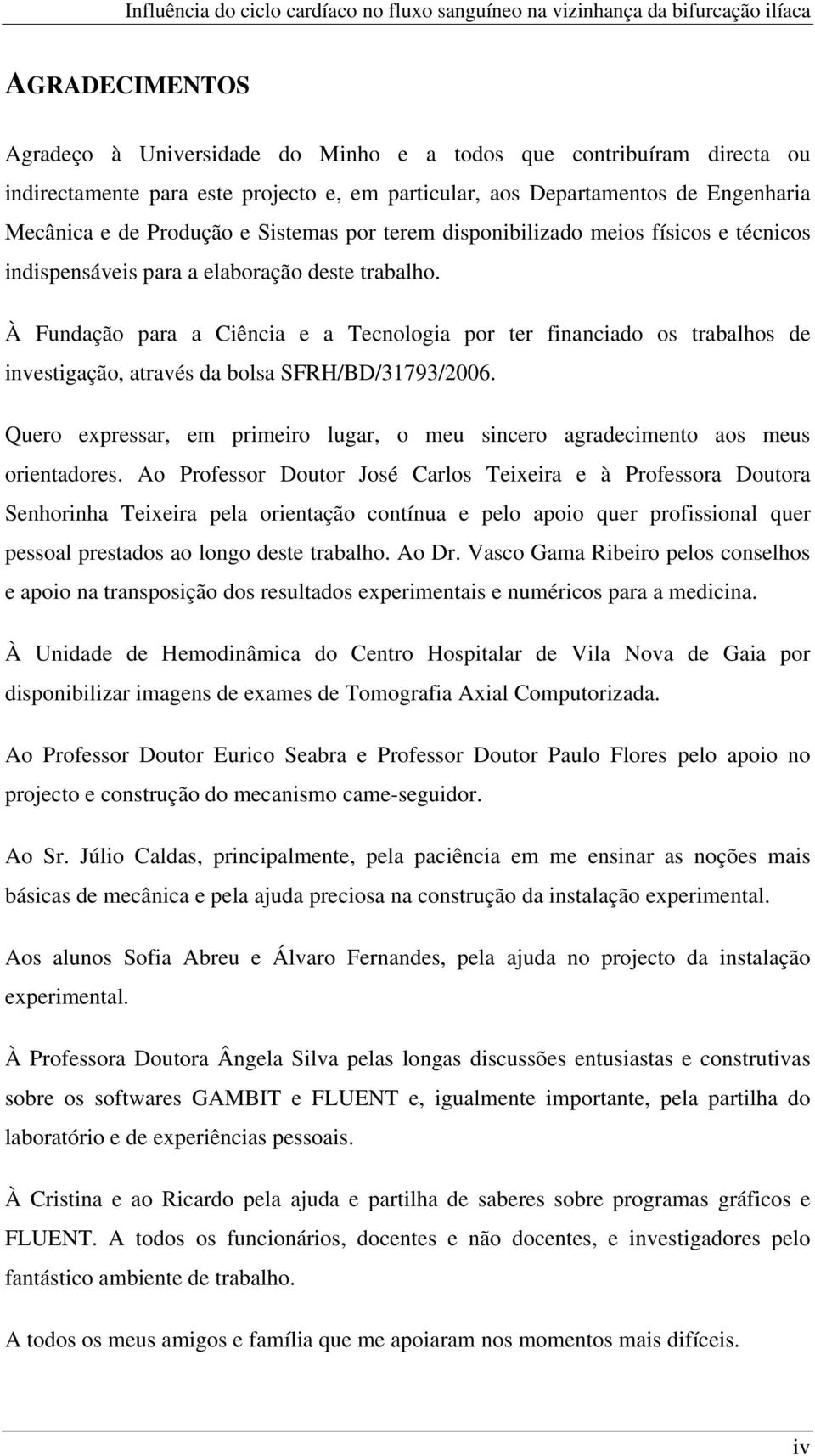 Influência do ciclo cardíaco no fluxo sanguíneo na vizinhança da bifurcação ilíaca

AGRADECIMENTOS

Agradeço à Universidade do Minho e a todos que contribuíram directa ou indirectamente para este projecto e, em particular, aos Departamentos de Engenharia Mecânica e de Produção e Sistemas por terem disponibilizado meios físicos e técnicos indispensáveis para a elaboração deste trabalho.

À Fundação para a Ciência e a Tecnologia por ter financiado os trabalhos de investigação, através da bolsa SFRH/BD/31793/2006.

Quero expressar, em primeiro lugar, o meu sincero agradecimento aos meus orientadores. Ao Professor Doutor José Carlos Teixeira e à Professora Doutora Senhorinha Teixeira pela orientação contínua e pelo apoio quer profissional quer pessoal prestados ao longo deste trabalho. Ao Dr. Vasco Gama Ribeiro pelos conselhos e apoio na transposição dos resultados experimentais e numéricos para a medicina.

À Unidade de Hemodinâmica do Centro Hospitalar de Vila Nova de Gaia por disponibilizar imagens de exames de Tomografia Axial Computorizada.

Ao Professor Doutor Eurico Seabra e Professor Doutor Paulo Flores pelo apoio no projecto e construção do mecanismo came-seguidor.

Ao Sr. Júlio Caldas, principalmente, pela paciência em me ensinar as noções mais básicas de mecânica e pela ajuda preciosa na construção da instalação experimental.

Aos alunos Sofia Abreu e Álvaro Fernandes, pela ajuda no projecto da instalação experimental.

À Professora Doutora Ângela Silva pelas longas discussões entusiastas e construtivas sobre os softwares GAMBIT e FLUENT e, igualmente importante, pela partilha do laboratório e de experiências pessoais.

À Cristina e ao Ricardo pela ajuda e partilha de saberes sobre programas gráficos e FLUENT. A todos os funcionários, docentes e não docentes, e investigadores pelo fantástico ambiente de trabalho.

A todos os meus amigos e família que me apoiaram nos momentos mais difíceis.

iv